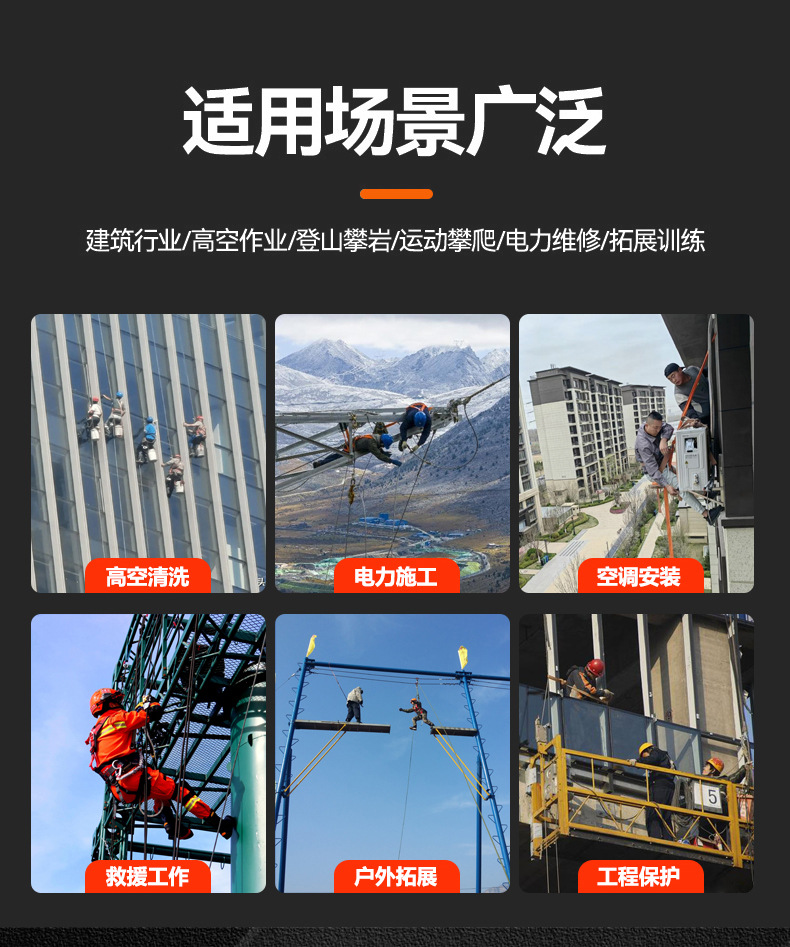 适用场景广泛

建筑行业/高空作业/登山攀岩/运动攀爬/电力维修/拓展训练

高空清洗

电力施工

空调安装

救援工作

户外拓展

工程保护